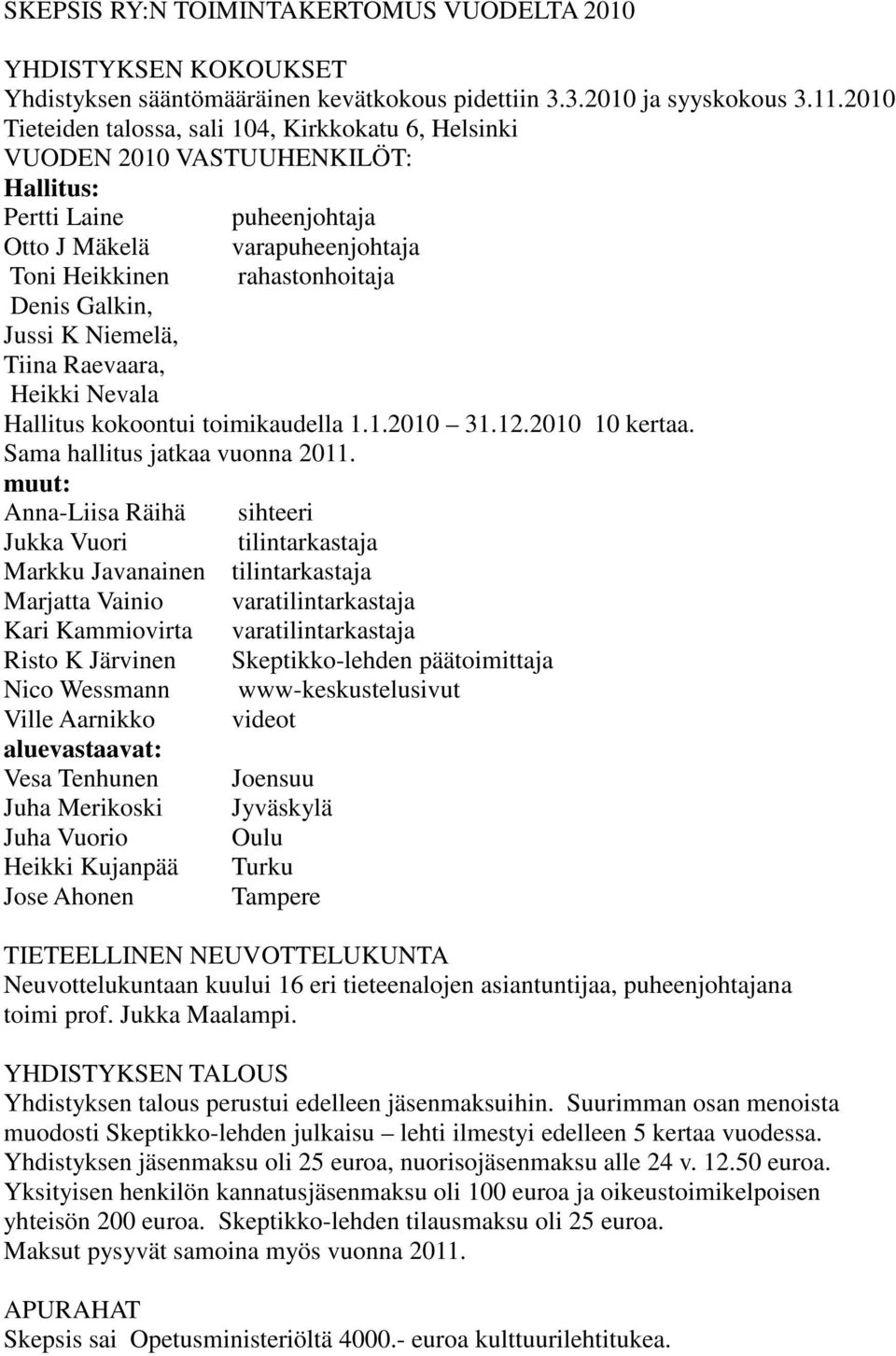 SKEPSIS RY:N TOIMINTAKERTOMUS VUODELTA 2010

YHDISTYKSEN KOKOUKSET
Yhdistyksen sääntömääräinen kevätkokous pidettiin 3.3.2010 ja syyskokous 3.11.2010 Tieteiden talossa, sali 104, Kirkkokatu 6, Helsinki
VUODEN 2010 VASTUUHENKILÖT:
Hallitus:
Pertti Laine puheenjohtaja
Otto J Mäkelä varapuheenjohtaja
Toni Heikkinen rahastonhoitaja
Denis Galkin,
Jussi K Niemelä,
Tiina Raevaara,
Heikki Nevala
Hallitus kokoontui toimikaudella 1.1.2010 – 31.12.2010 10 kertaa.
Sama hallitus jatkaa vuonna 2011.
muut:
Anna-Liisa Räihä sihteeri
Jukka Vuori tilintarkastaja
Markku Javanainen tilintarkastaja
Marjatta Vainio varatilintarkastaja
Kari Kammiovirta varatilintarkastaja
Risto K Järvinen Skeptikko-lehden päätoimittaja
Nico Wessmann www-keskustelusivut
Ville Aarnikko videot
aluevastaavat:
Vesa Tenhunen Joensuu
Juha Merikoski Jyväskylä
Juha Vuorio Oulu
Heikki Kujanpää Turku
Jose Ahonen Tampere

TIETEELLINEN NEUVOTTELUKUNTA
Neuvottelukuntaan kuului 16 eri tieteenalojen asiantuntijaa, puheenjohtajana toimi prof. Jukka Maalampi.

YHDISTYKSEN TALOUS
Yhdistyksen talous perustui edelleen jäsenmaksuihin. Suurimman osan menoista muodosti Skeptikko-lehden julkaisu – lehti ilmestyi edelleen 5 kertaa vuodessa. Yhdistyksen jäsenmaksu oli 25 euroa, nuorisojäsenmaksu alle 24 v. 12.50 euroa. Yksityisen henkilön kannatusjäsenmaksu oli 100 euroa ja oikeustoimikelpoisen yhteisön 200 euroa. Skeptikko-lehden tilausmaksu oli 25 euroa.
Maksut pysyvät samoina myös vuonna 2011.

APURAHAT
Skepsis sai Opetusministeriöltä 4000.- euroa kulttuurilehtitukea.